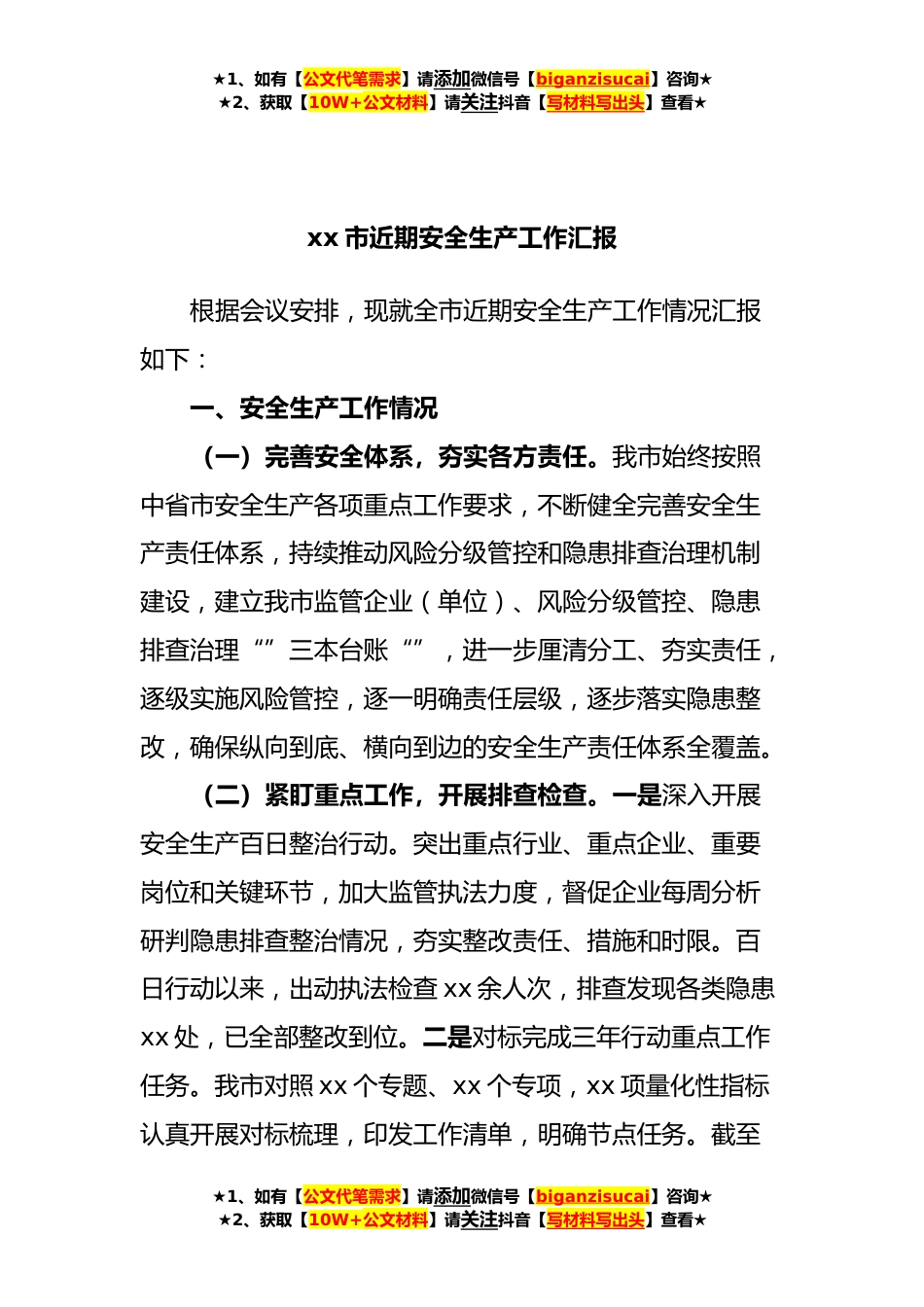 ★1、如有【公文代笔需求】请添加微信号【biganzisucai】咨询★
★2、获取【10W+公文材料】请关注抖音【写材料写出头】查看★

xx 市近期安全生产工作汇报

根据会议安排，现就全市近期安全生产工作情况汇报如下：

一、安全生产工作情况

（一）完善安全体系，夯实各方责任。我市始终按照中省市安全生产各项重点工作要求，不断健全完善安全生产责任体系，持续推动风险分级管控和隐患排查治理机制建设，建立我市监管企业（单位）、风险分级管控、隐患排查治理“”三本台账“”，进一步厘清分工、夯实责任，逐级实施风险管控，逐一明确责任层级，逐步落实隐患整改，确保纵向到底、横向到边的安全生产责任体系全覆盖。

（二）紧盯重点工作，开展排查检查。一是深入开展安全生产百日整治行动。突出重点行业、重点企业、重要岗位和关键环节，加大监管执法力度，督促企业每周分析研判隐患排查整治情况，夯实整改责任、措施和时限。百日行动以来，出动执法检查 xx 余人次，排查发现各类隐患 xx 处，已全部整改到位。二是对标完成三年行动重点工作任务。我市对照 xx 个专题、xx 个专项，xx 项量化性指标认真开展对标梳理，印发工作清单，明确节点任务。截至

★1、如有【公文代笔需求】请添加微信号【biganzisucai】咨询★
★2、获取【10W+公文材料】请关注抖音【写材料写出头】查看★